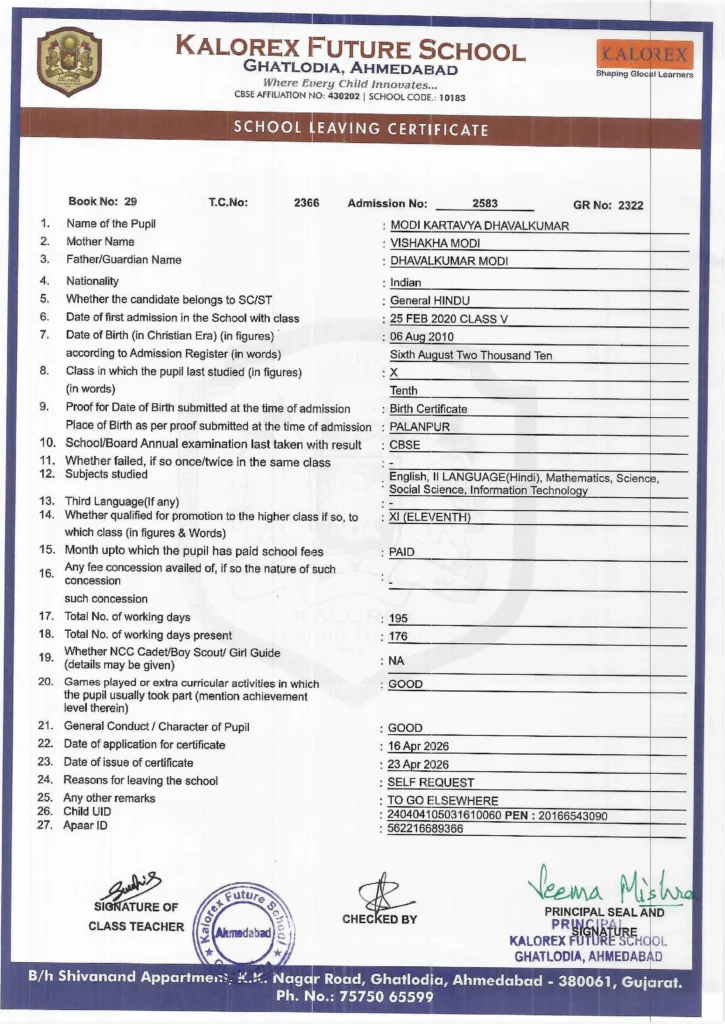 KALOREX FUTURE SCHOOL
GHATLODIA, AHMEDABAD
Where Every Child Innovates...
CBSE AFFILIATION NO: 430202 | SCHOOL CODE.: 10183

KALOREX
Shaping Glocal Learners

SCHOOL LEAVING CERTIFICATE

Book No: 29 T.C.No: 2366 Admission No: 2583 GR No: 2322

1. Name of the Pupil : MODI KARTAVYA DHAVALKUMAR
2. Mother Name : VISHAKHA MODI
3. Father/Guardian Name : DHAVALKUMAR MODI
4. Nationality : Indian
5. Whether the candidate belongs to SC/ST : General HINDU
6. Date of first admission in the School with class : 25 FEB 2020 CLASS V
7. Date of Birth (in Christian Era) (in figures) : 06 Aug 2010
according to Admission Register (in words) Sixth August Two Thousand Ten
8. Class in which the pupil last studied (in figures) : X
(in words) Tenth
9. Proof for Date of Birth submitted at the time of admission : Birth Certificate
Place of Birth as per proof submitted at the time of admission : PALANPUR
10. School/Board Annual examination last taken with result : CBSE
11. Whether failed, if so once/twice in the same class : -
12. Subjects studied : English, II LANGUAGE(Hindi), Mathematics, Science, Social Science, Information Technology
13. Third Language(If any) : -
14. Whether qualified for promotion to the higher class if so, to which class (in figures & Words) : XI (ELEVENTH)
15. Month upto which the pupil has paid school fees : PAID
16. Any fee concession availed of, if so the nature of such concession : -
such concession
17. Total No. of working days : 195
18. Total No. of working days present : 176
19. Whether NCC Cadet/Boy Scout/ Girl Guide (details may be given) : NA
20. Games played or extra curricular activities in which the pupil usually took part (mention achievement level therein) : GOOD
21. General Conduct / Character of Pupil : GOOD
22. Date of application for certificate : 16 Apr 2026
23. Date of issue of certificate : 23 Apr 2026
24. Reasons for leaving the school : SELF REQUEST
25. Any other remarks : TO GO ELSEWHERE
26. Child UID : 240404105031610060 PEN : 20166543090
27. Apaar ID : 562216689366

SIGNATURE OF CLASS TEACHER

Kalorex Future School Ahmedabad

CHECKED BY

Veema Mishra
PRINCIPAL SEAL AND SIGNATURE
PRINCIPAL
KALOREX FUTURE SCHOOL
GHATLODIA, AHMEDABAD

B/h Shivanand Appartment, K.K. Nagar Road, Ghatlodia, Ahmedabad - 380061, Gujarat.
Ph. No.: 75750 65599